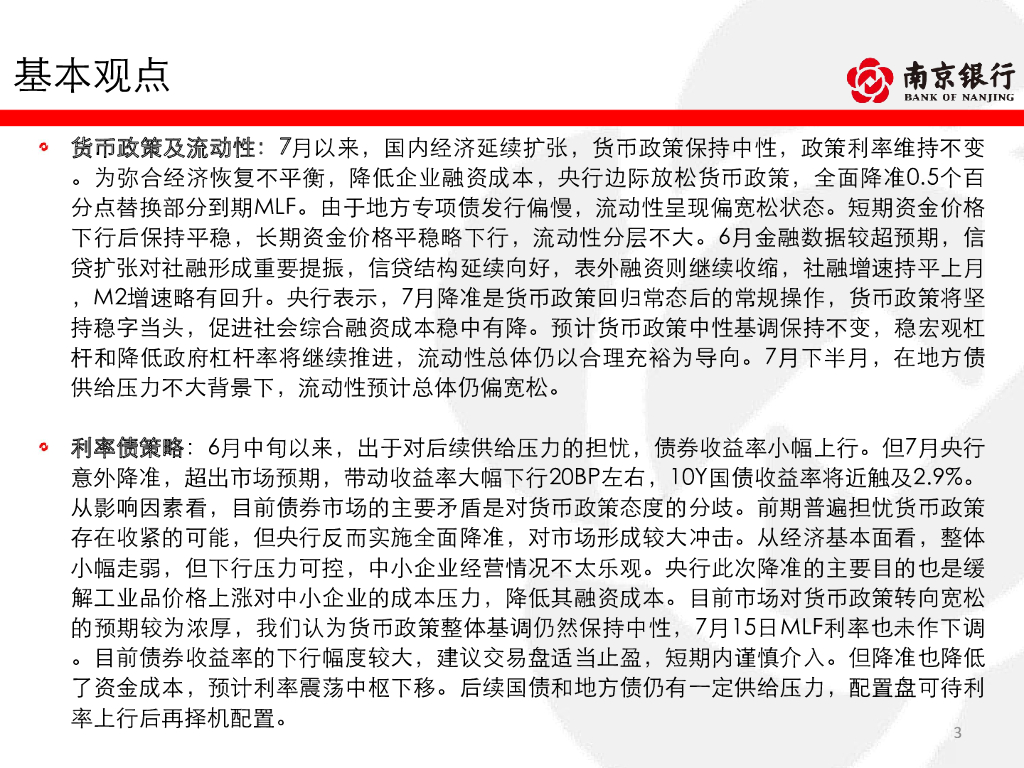 基本观点

南京银行
BANK OF NANJING

货币政策及流动性：7月以来，国内经济延续扩张，货币政策保持中性，政策利率维持不变。为弥合经济恢复不平衡，降低企业融资成本，央行边际放松货币政策，全面降准0.5个百分点替换部分到期MLF。由于地方专项债发行偏慢，流动性呈现偏宽松状态。短期资金价格下行后保持平稳，长期资金价格平稳略下行，流动性分层不大。6月金融数据较超预期，信贷扩张对社融形成重要提振，信贷结构延续向好，表外融资则继续收缩，社融增速持平上月，M2增速略有回升。央行表示，7月降准是货币政策回归常态后的常规操作，货币政策将坚持稳字当头，促进社会综合融资成本稳中有降。预计货币政策中性基调保持不变，稳宏观杠杆和降低政府杠杆率将继续推进，流动性总体仍以合理充裕为导向。7月下半月，在地方债供给压力不大背景下，流动性预计总体仍偏宽松。

利率债策略：6月中旬以来，出于对后续供给压力的担忧，债券收益率小幅上行。但7月央行意外降准，超出市场预期，带动收益率大幅下行20BP左右，10Y国债收益率将近触及2.9%。从影响因素看，目前债券市场的主要矛盾是对货币政策态度的分歧。前期普遍担忧货币政策存在收紧的可能，但央行反而实施全面降准，对市场形成较大冲击。从经济基本面看，整体小幅走弱，但下行压力可控，中小企业经营情况不太乐观。央行此次降准的主要目的也是缓解工业品价格上涨对中小企业的成本压力，降低其融资成本。目前市场对货币政策转向宽松的预期较为浓厚，我们认为货币政策整体基调仍然保持中性，7月15日MLF利率也未作下调。目前债券收益率的下行幅度较大，建议交易盘适当止盈，短期内谨慎介入。但降准也降低了资金成本，预计利率震荡中枢下移。后续国债和地方债仍有一定供给压力，配置盘可待利率上行后再择机配置。

3